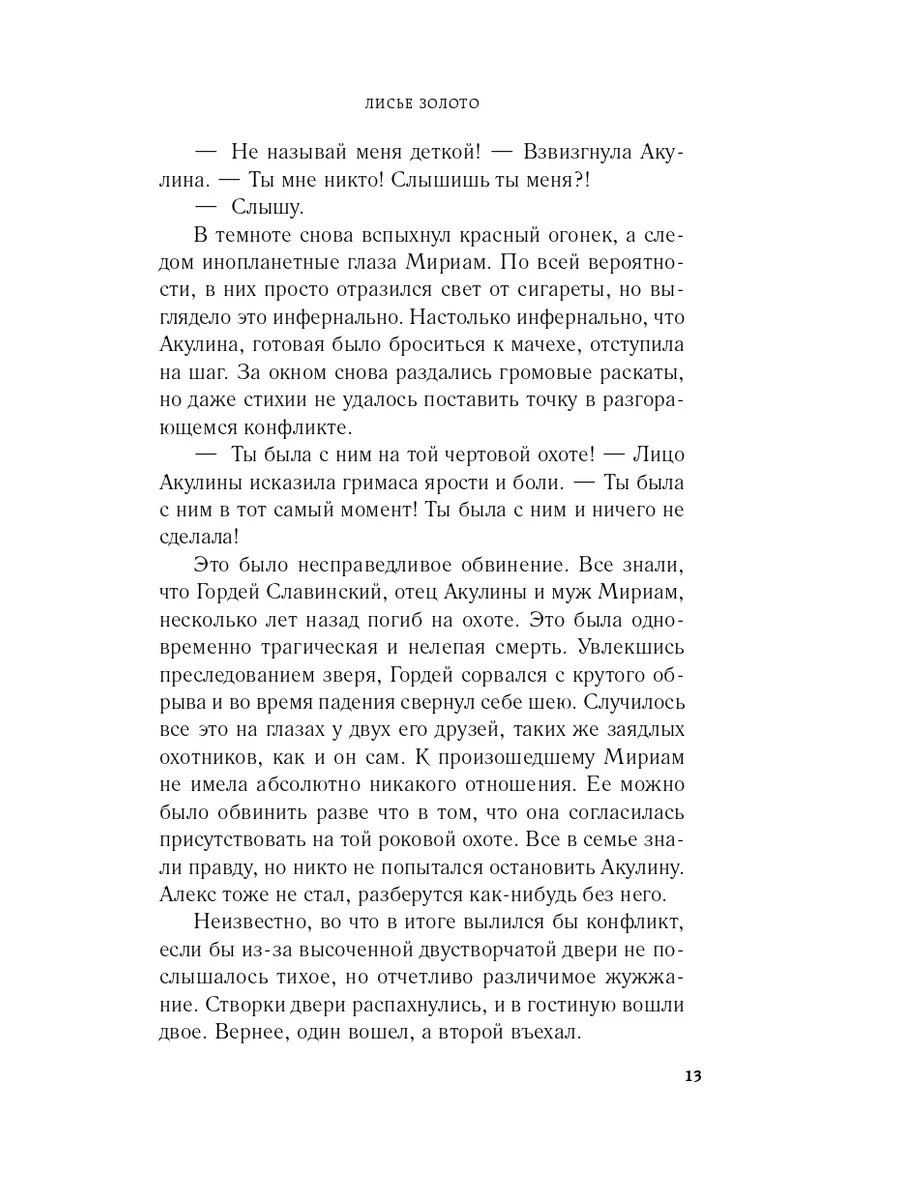 ЛИСЬЕ ЗОЛОТО

— Не называй меня деткой! — Взвизгнула Акулина. — Ты мне никто! Слышишь ты меня?!

— Слышу.

В темноте снова вспыхнул красный огонек, а следом инопланетные глаза Мириам. По всей вероятности, в них просто отразился свет от сигареты, но выглядело это инфернально. Настолько инфернально, что Акулина, готовая было броситься к мачехе, отступила на шаг. За окном снова раздались громовые раскаты, но даже стихии не удалось поставить точку в разгорающемся конфликте.

— Ты была с ним на той чертовой охоте! — Лицо Акулины исказила гримаса ярости и боли. — Ты была с ним в тот самый момент! Ты была с ним и ничего не сделала!

Это было несправедливое обвинение. Все знали, что Гордей Славинский, отец Акулины и муж Мириам, несколько лет назад погиб на охоте. Это была одновременно трагическая и нелепая смерть. Увлекшись преследованием зверя, Гордей сорвался с крутого обрыва и во время падения свернул себе шею. Случилось все это на глазах у двух его друзей, таких же заядлых охотников, как и он сам. К произошедшему Мириам не имела абсолютно никакого отношения. Ее можно было обвинить разве что в том, что она согласилась присутствовать на той роковой охоте. Все в семье знали правду, но никто не попытался остановить Акулину. Алекс тоже не стал, разберутся как-нибудь без него.

Неизвестно, во что в итоге вылился бы конфликт, если бы из-за высоченной двустворчатой двери не послышалось тихое, но отчетливо различимое жужжание. Створки двери распахнулись, и в гостиную вошли двое. Вернее, один вошел, а второй въехал.

13